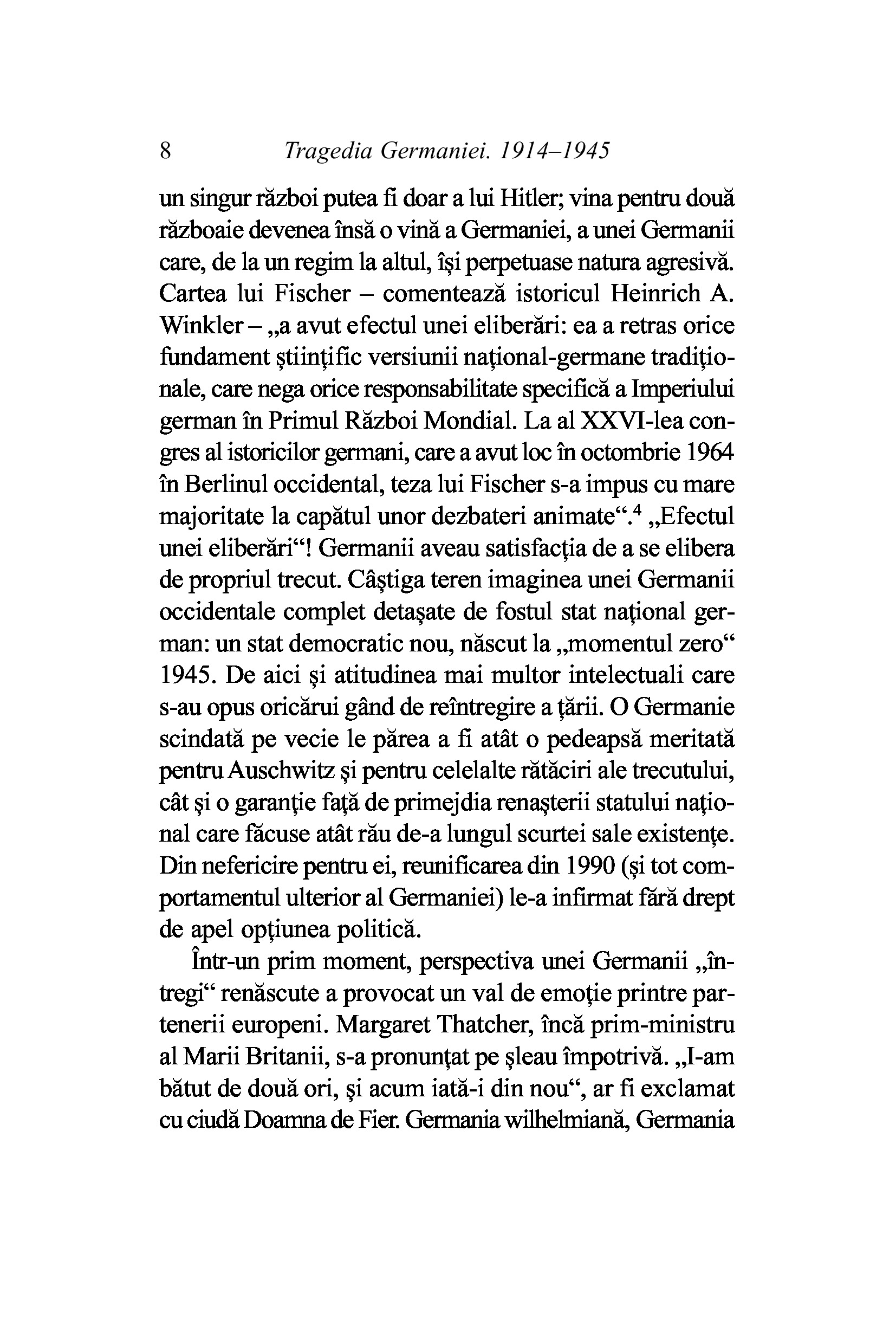 8 Tragedia Germaniei. 1914–1945

un singur război putea fi doar a lui Hitler; vina pentru două războaie devenea însă o vină a Germaniei, a unei Germanii care, de la un regim la altul, își perpetuase natura agresivă. Cartea lui Fischer – comentează istoricul Heinrich A. Winkler – „a avut efectul unei eliberări: ea a retras orice fundament științific versiunii național-germane tradiționale, care nega orice responsabilitate specifică a Imperiului german în Primul Război Mondial. La al XXVI-lea congres al istoricilor germani, care a avut loc în octombrie 1964 în Berlinul occidental, teza lui Fischer s-a impus cu mare majoritate la capătul unor dezbateri animate“.$^4$ „Efectul unei eliberări“! Germanii aveau satisfacția de a se elibera de propriul trecut. Câștiga teren imaginea unei Germanii occidentale complet detașate de fostul stat național german: un stat democratic nou, născut la „momentul zero“ 1945. De aici și atitudinea mai multor intelectuali care s-au opus oricărui gând de reîntregire a țării. O Germanie scindată pe vecie le părea a fi atât o pedeapsă meritată pentru Auschwitz și pentru celelalte rătăciri ale trecutului, cât și o garanție față de primejdia renașterii statului național care făcuse atât rău de-a lungul scurtei sale existențe. Din nefericire pentru ei, reunificarea din 1990 (și tot comportamentul ulterior al Germaniei) le-a infirmat fără drept de apel opțiunea politică.

Într-un prim moment, perspectiva unei Germanii „întregi“ renăscute a provocat un val de emoție printre partenerii europeni. Margaret Thatcher, încă prim-ministru al Marii Britanii, s-a pronunțat pe șleau împotrivă. „I-am bătut de două ori, și acum iată-i din nou“, ar fi exclamat cu ciudă Doamna de Fier. Germania wilhelmiană, Germania